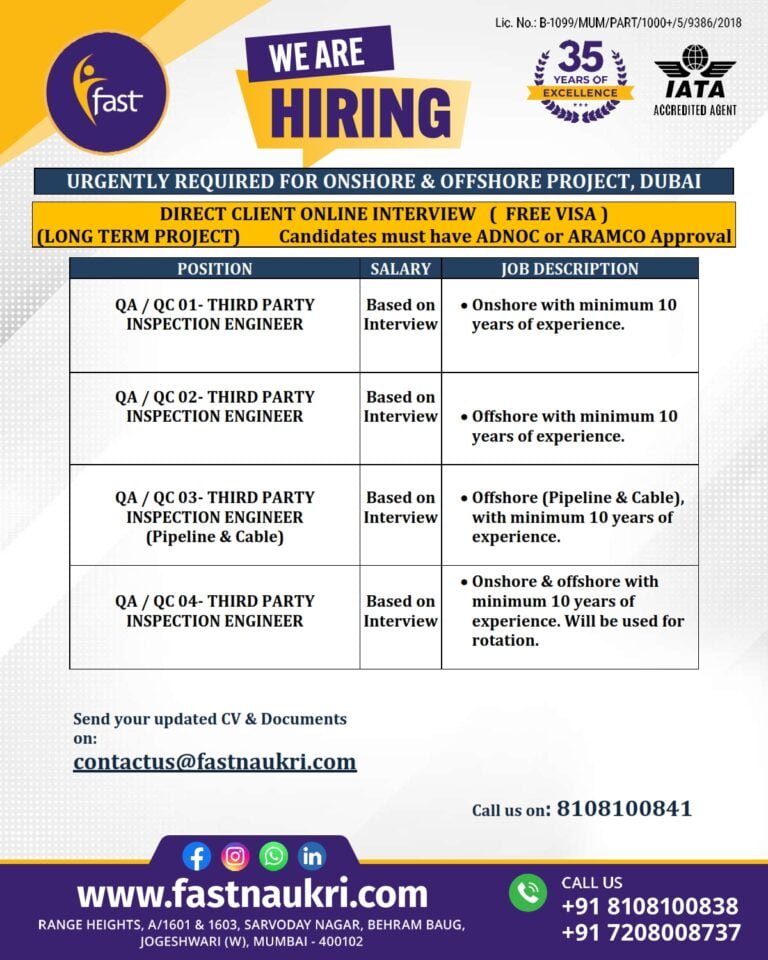 Lic. No.: B-1099/MUM/PART/1000+/5/9386/2018

fast

WE ARE
HIRING

35
YEARS OF
EXCELLENCE

IATA
ACCREDITED AGENT

URGENTLY REQUIRED FOR ONSHORE & OFFSHORE PROJECT, DUBAI

DIRECT CLIENT ONLINE INTERVIEW ( FREE VISA )
(LONG TERM PROJECT) Candidates must have ADNOC or ARAMCO Approval

| POSITION | SALARY | JOB DESCRIPTION |
|---|---|---|
| QA / QC 01- THIRD PARTY INSPECTION ENGINEER | Based on Interview | • Onshore with minimum 10 years of experience. |
| QA / QC 02- THIRD PARTY INSPECTION ENGINEER | Based on Interview | • Offshore with minimum 10 years of experience. |
| QA / QC 03- THIRD PARTY INSPECTION ENGINEER (Pipeline & Cable) | Based on Interview | • Offshore (Pipeline & Cable), with minimum 10 years of experience. |
| QA / QC 04- THIRD PARTY INSPECTION ENGINEER | Based on Interview | • Onshore & offshore with minimum 10 years of experience. Will be used for rotation. |

Send your updated CV & Documents on:
contactus@fastnaukri.com

Call us on: 8108100841

www.fastnaukri.com
RANGE HEIGHTS, A/1601 & 1603, SARVODAY NAGAR, BEHRAM BAUG, JOGESHWARI (W), MUMBAI - 400102

CALL US
+91 8108100838
+91 7208008737